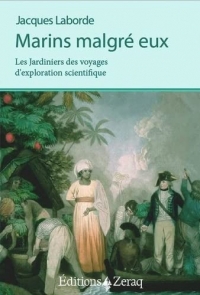 Jacques Laborde

Marins malgré eux

Les Jardiniers des voyages d'exploration scientifique

Éditions Zeraq